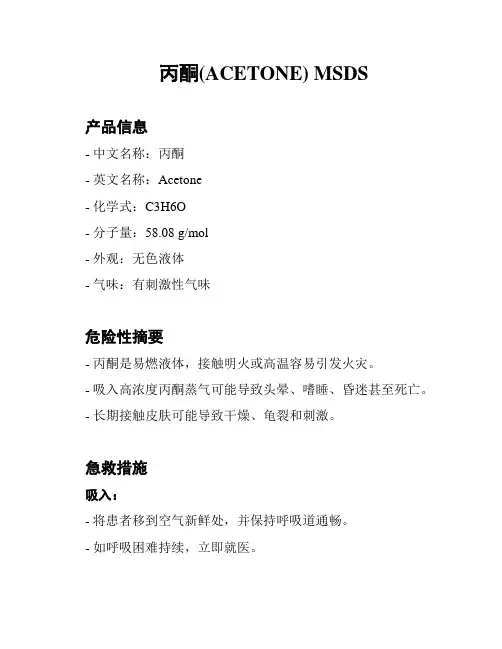 丙酮(ACETONE) MSDS

产品信息

- 中文名称：丙酮
- 英文名称：Acetone
- 化学式：C3H6O
- 分子量：58.08 g/mol
- 外观：无色液体
- 气味：有刺激性气味

危险性摘要

- 丙酮是易燃液体，接触明火或高温容易引发火灾。
- 吸入高浓度丙酮蒸气可能导致头晕、嗜睡、昏迷甚至死亡。
- 长期接触皮肤可能导致干燥、龟裂和刺激。

急救措施

吸入：

- 将患者移到空气新鲜处，并保持呼吸道通畅。
- 如呼吸困难持续，立即就医。